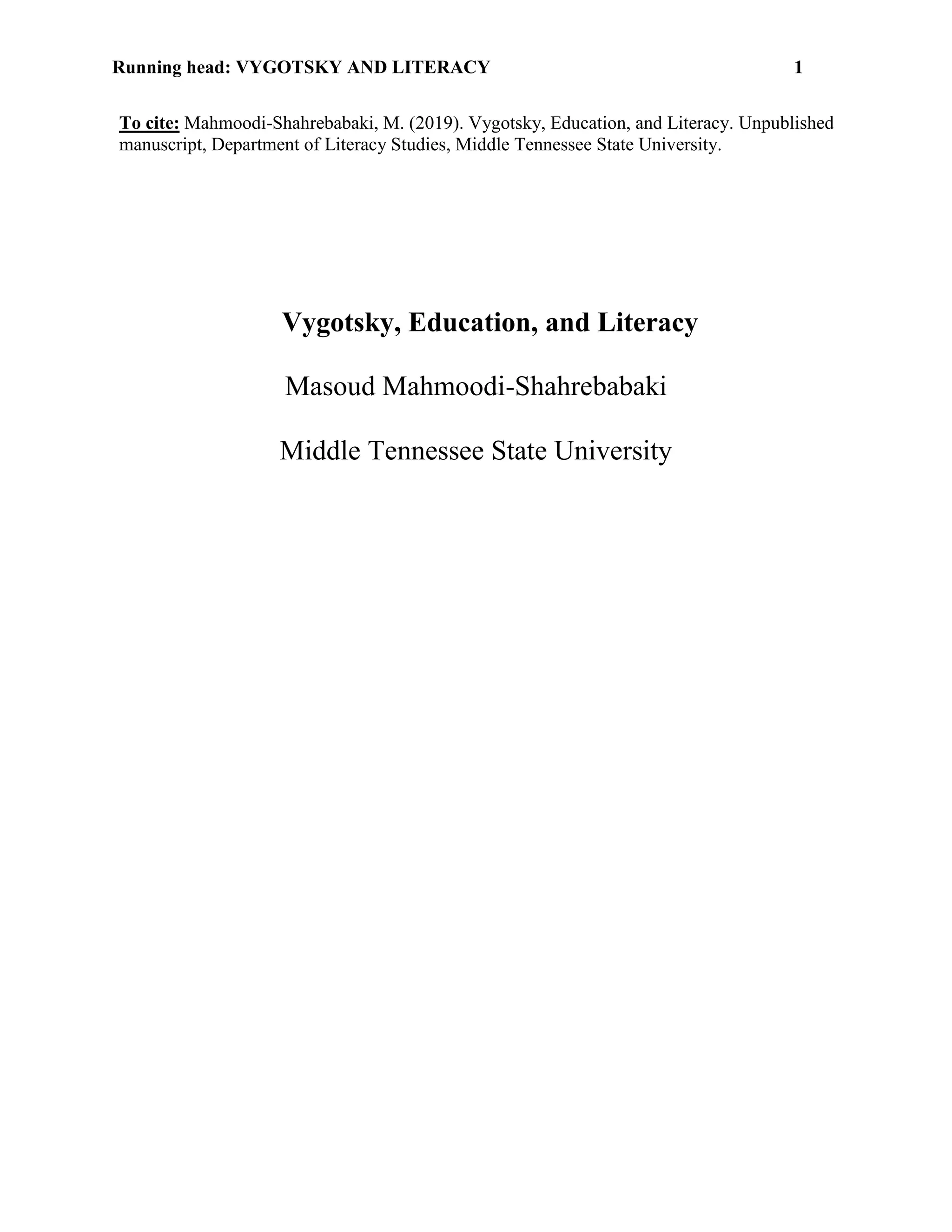 Running head: VYGOTSKY AND LITERACY 1

To cite: Mahmoodi-Shahrebabaki, M. (2019). Vygotsky, Education, and Literacy. Unpublished manuscript, Department of Literacy Studies, Middle Tennessee State University.

Vygotsky, Education, and Literacy

Masoud Mahmoodi-Shahrebabaki

Middle Tennessee State University